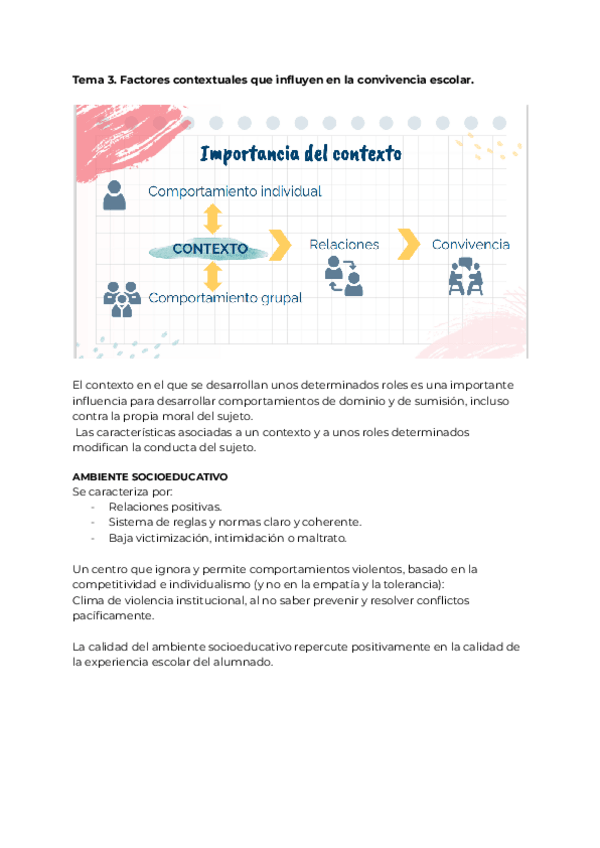 Tema 3. Factores contextuales que influyen en la convivencia escolar.

Importancia del contexto

Comportamiento individual

CONTEXTO

Relaciones

Convivencia

Comportamiento grupal

El contexto en el que se desarrollan unos determinados roles es una importante influencia para desarrollar comportamientos de dominio y de sumisión, incluso contra la propia moral del sujeto.
Las características asociadas a un contexto y a unos roles determinados modifican la conducta del sujeto.

AMBIENTE SOCIOEDUCATIVO
Se caracteriza por:
- Relaciones positivas.
- Sistema de reglas y normas claro y coherente.
- Baja victimización, intimidación o maltrato.

Un centro que ignora y permite comportamientos violentos, basado en la competitividad e individualismo (y no en la empatía y la tolerancia):
Clima de violencia institucional, al no saber prevenir y resolver conflictos pacíficamente.

La calidad del ambiente socioeducativo repercute positivamente en la calidad de la experiencia escolar del alumnado.